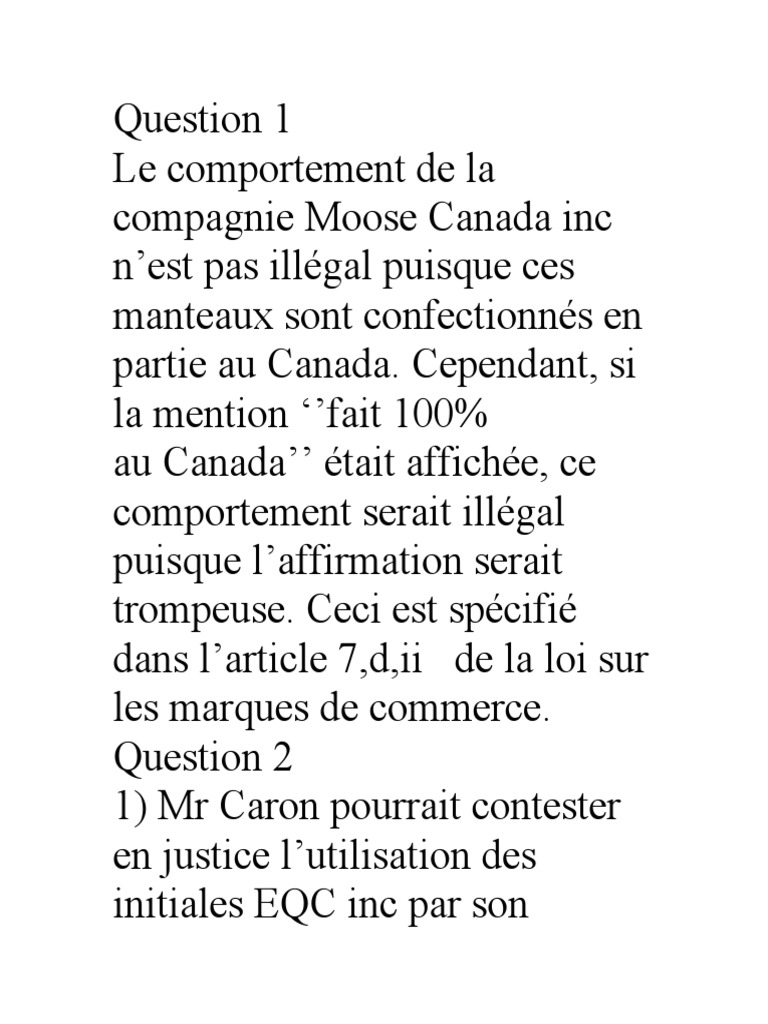 Question 1
Le comportement de la compagnie Moose Canada inc n’est pas illégal puisque ces manteaux sont confectionnés en partie au Canada. Cependant, si la mention ‘’fait 100% au Canada’’ était affichée, ce comportement serait illégal puisque l’affirmation serait trompeuse. Ceci est spécifié dans l’article 7,d,ii de la loi sur les marques de commerce.
Question 2
1) Mr Caron pourrait contester en justice l’utilisation des initiales EQC inc par son